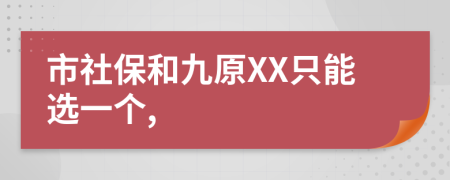 市社保和九原XX只能选一个，